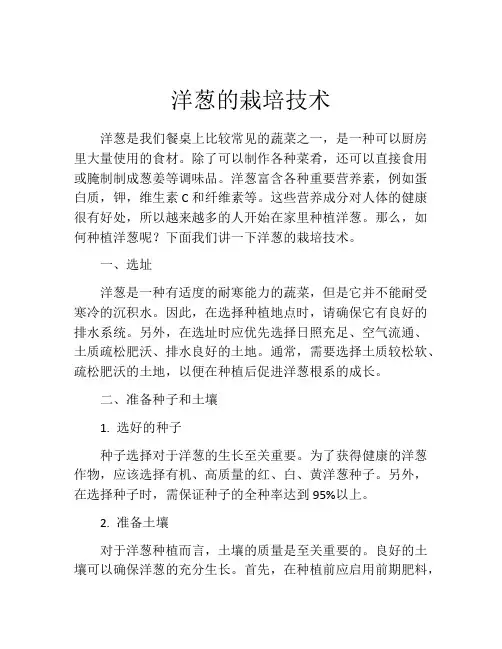 洋葱的栽培技术

洋葱是我们餐桌上比较常见的蔬菜之一，是一种可以厨房里大量使用的食材。除了可以制作各种菜肴，还可以直接食用或腌制制成葱姜等调味品。洋葱富含各种重要营养素，例如蛋白质，钾，维生素 C 和纤维素等。这些营养成分对人体的健康很有好处，所以越来越多的人开始在家里种植洋葱。那么，如何种植洋葱呢？下面我们讲一下洋葱的栽培技术。

一、选址

洋葱是一种有适度的耐寒能力的蔬菜，但是它并不能耐受寒冷的沉积水。因此，在选择种植地点时，请确保它有良好的排水系统。另外，在选址时应优先选择日照充足、空气流通、土质疏松肥沃、排水良好的土地。通常，需要选择土质较松软、疏松肥沃的土地，以便在种植后促进洋葱根系的成长。

二、准备种子和土壤

1. 选好的种子

种子选择对于洋葱的生长至关重要。为了获得健康的洋葱作物，应该选择有机、高质量的红、白、黄洋葱种子。另外，在选择种子时，需保证种子的全种率达到 95%以上。

2. 准备土壤

对于洋葱种植而言，土壤的质量是至关重要的。良好的土壤可以确保洋葱的充分生长。首先，在种植前应启用前期肥料，